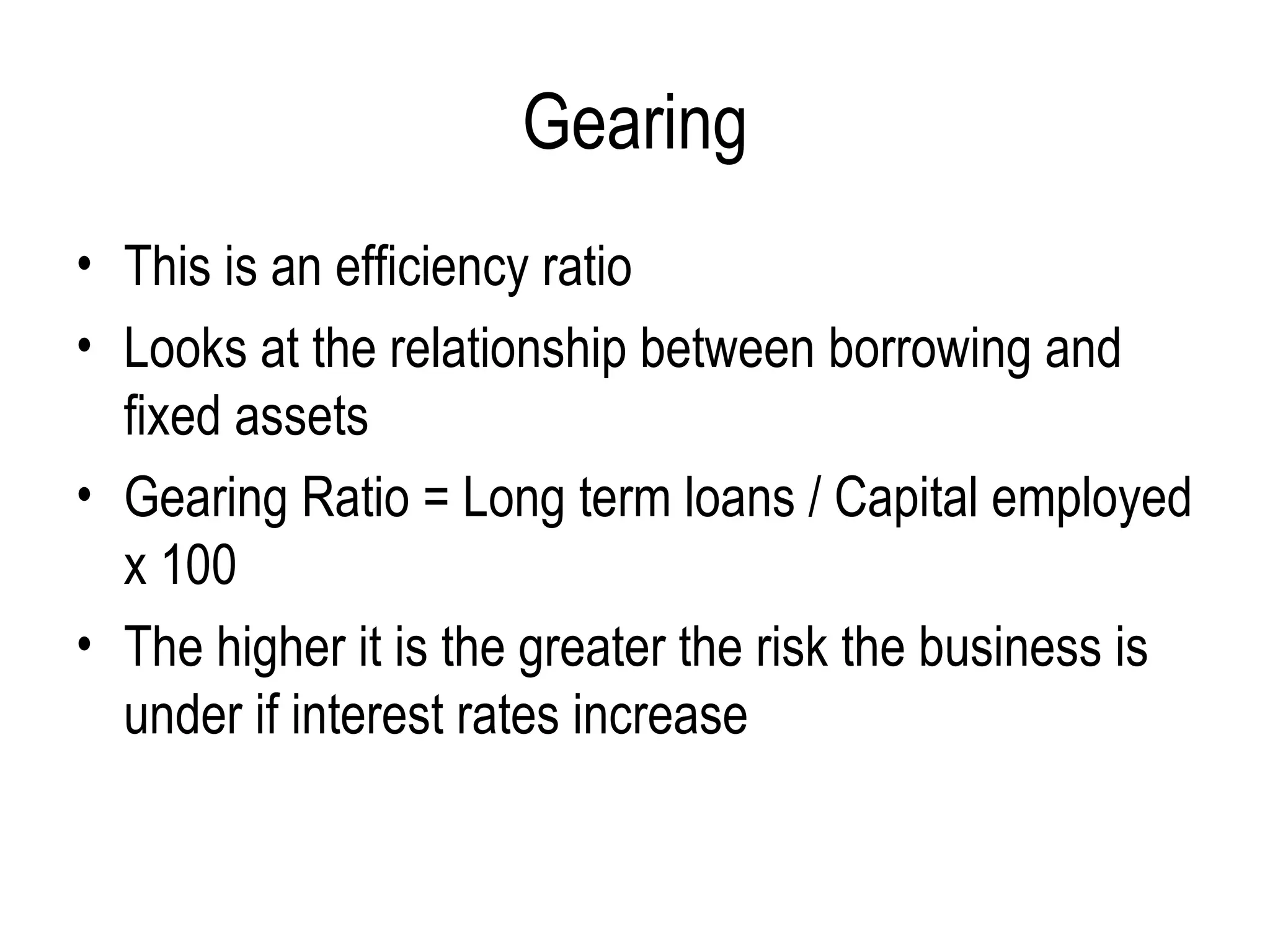 Gearing

• This is an efficiency ratio
• Looks at the relationship between borrowing and fixed assets
• Gearing Ratio = Long term loans / Capital employed x 100
• The higher it is the greater the risk the business is under if interest rates increase